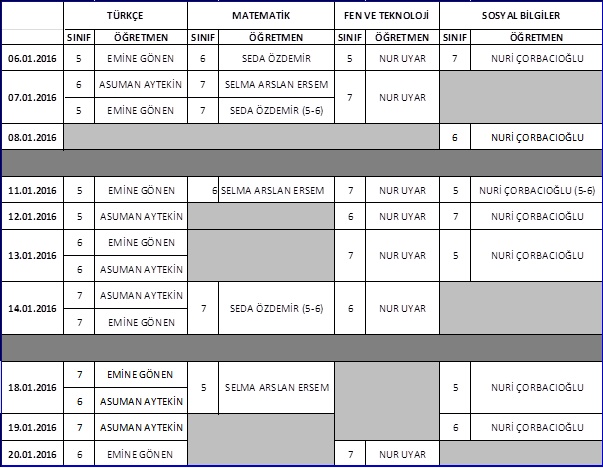 | | TÜRKÇE | | MATEMATİK | | FEN VE TEKNOLOJİ | | SOSYAL BİLGİLER | |
|---|---|---|---|---|---|---|---|---|
| | SINIF | ÖĞRETMEN | SINIF | ÖĞRETMEN | SINIF | ÖĞRETMEN | SINIF | ÖĞRETMEN |
| 06.01.2016 | 5 | EMİNE GÖNEN | 6 | SEDA ÖZDEMİR | 5 | NUR UYAR | 7 | NURİ ÇORBACIOĞLU |
| 07.01.2016 | 6 | ASUMAN AYTEKİN | 7 | SELMA ARSLAN ERSEM | 7 | NUR UYAR | | |
| | 5 | EMİNE GÖNEN | 7 | SEDA ÖZDEMİR (5-6) | | | | |
| 08.01.2016 | | | | | | | 6 | NURİ ÇORBACIOĞLU |
| | | | | | | | | |
| 11.01.2016 | 5 | EMİNE GÖNEN | 6 | SELMA ARSLAN ERSEM | 7 | NUR UYAR | 5 | NURİ ÇORBACIOĞLU (5-6) |
| 12.01.2016 | 5 | ASUMAN AYTEKİN | | | 6 | NUR UYAR | 7 | NURİ ÇORBACIOĞLU |
| 13.01.2016 | 6 | EMİNE GÖNEN | | | 7 | NUR UYAR | 5 | NURİ ÇORBACIOĞLU |
| | 6 | ASUMAN AYTEKİN | | | | | | |
| 14.01.2016 | 7 | ASUMAN AYTEKİN | 7 | SEDA ÖZDEMİR (5-6) | 6 | NUR UYAR | | |
| | 7 | EMİNE GÖNEN | | | | | | |
| | | | | | | | | |
| 18.01.2016 | 7 | EMİNE GÖNEN | 5 | SELMA ARSLAN ERSEM | | | 5 | NURİ ÇORBACIOĞLU |
| | 6 | ASUMAN AYTEKİN | | | | | | |
| 19.01.2016 | 7 | ASUMAN AYTEKİN | | | | | 6 | NURİ ÇORBACIOĞLU |
| 20.01.2016 | 6 | EMİNE GÖNEN | | | 7 | NUR UYAR | | |